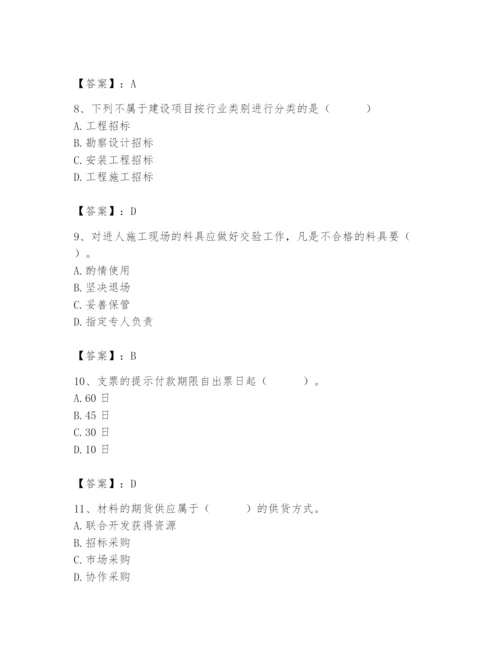 【答案】：A

8、下列不属于建设项目按行业类别进行分类的是（　　）
A. 工程招标
B. 勘察设计招标
C. 安装工程招标
D. 工程施工招标

【答案】：D

9、对进人施工现场的料具应做好交验工作，凡是不合格的料具要（　　）。
A. 酌情使用
B. 坚决退场
C. 妥善保管
D. 指定专人负责

【答案】：B

10、支票的提示付款期限自出票日起（　　）。
A. 60 日
B. 45 日
C. 30 日
D. 10 日

【答案】：D

11、材料的期货供应属于（　　）的供货方式。
A. 联合开发获得资源
B. 招标采购
C. 市场采购
D. 协作采购